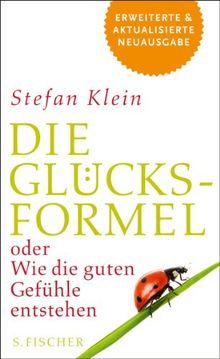 ERWEITERTE & AKTUALISIERTE NEUAUSGABE

Stefan Klein

DIE GLÜCKS-FORMEL

oder
Wie die guten Gefühle entstehen

S. FISCHER